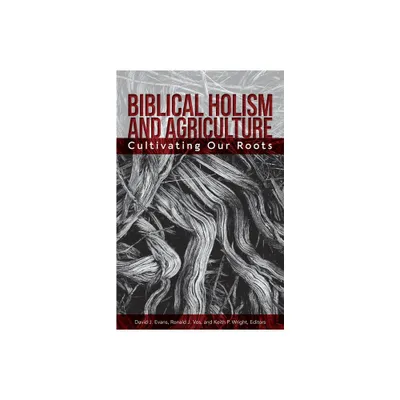 BIBLICAL HOLISM AND AGRICULTURE
Cultivating Our Roots

David J. Evans, Ronald J. Vos, and Keith P. Wright, Editors